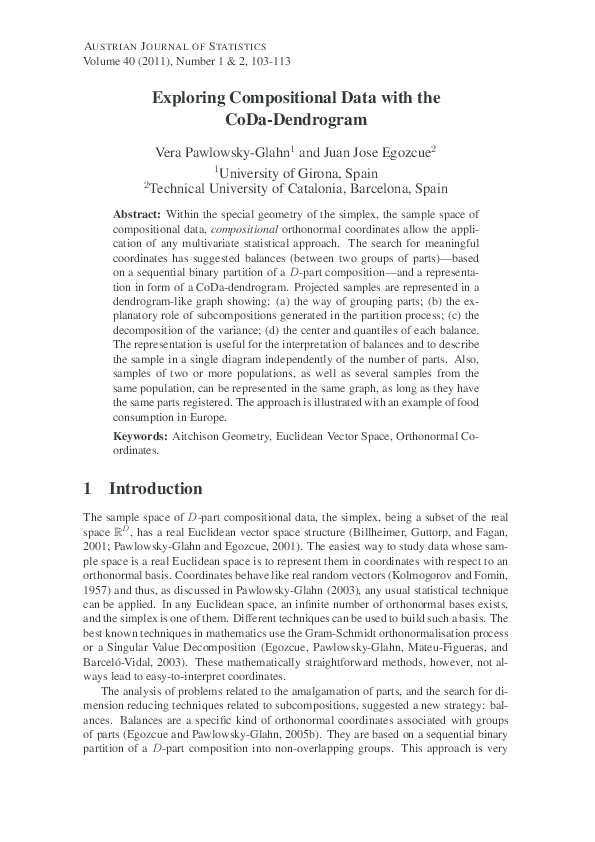 AUSTRIAN JOURNAL OF STATISTICS
Volume 40 (2011), Number 1 & 2, 103-113

Exploring Compositional Data with the CoDa-Dendrogram

Vera Pawlowsky-Glahn$^1$ and Juan Jose Egozcue$^2$
$^1$University of Girona, Spain
$^2$Technical University of Catalonia, Barcelona, Spain

Abstract: Within the special geometry of the simplex, the sample space of compositional data, compositional orthonormal coordinates allow the application of any multivariate statistical approach. The search for meaningful coordinates has suggested balances (between two groups of parts)—based on a sequential binary partition of a $D$-part composition—and a representation in form of a CoDa-dendrogram. Projected samples are represented in a dendrogram-like graph showing: (a) the way of grouping parts; (b) the explanatory role of subcompositions generated in the partition process; (c) the decomposition of the variance; (d) the center and quantiles of each balance. The representation is useful for the interpretation of balances and to describe the sample in a single diagram independently of the number of parts. Also, samples of two or more populations, as well as several samples from the same population, can be represented in the same graph, as long as they have the same parts registered. The approach is illustrated with an example of food consumption in Europe.

Keywords: Aitchison Geometry, Euclidean Vector Space, Orthonormal Coordinates.

1 Introduction

The sample space of $D$-part compositional data, the simplex, being a subset of the real space $\mathbb{R}^D$, has a real Euclidean vector space structure (Billheimer, Guttorp, and Fagan, 2001; Pawlowsky-Glahn and Egozcue, 2001). The easiest way to study data whose sample space is a real Euclidean space is to represent them in coordinates with respect to an orthonormal basis. Coordinates behave like real random vectors (Kolmogorov and Fomin, 1957) and thus, as discussed in Pawlowsky-Glahn (2003), any usual statistical technique can be applied. In any Euclidean space, an infinite number of orthonormal bases exists, and the simplex is one of them. Different techniques can be used to build such a basis. The best known techniques in mathematics use the Gram-Schmidt orthonormalisation process or a Singular Value Decomposition (Egozcue, Pawlowsky-Glahn, Mateu-Figueras, and Barceló-Vidal, 2003). These mathematically straightforward methods, however, not always lead to easy-to-interpret coordinates.

The analysis of problems related to the amalgamation of parts, and the search for dimension reducing techniques related to subcompositions, suggested a new strategy: balances. Balances are a specific kind of orthonormal coordinates associated with groups of parts (Egozcue and Pawlowsky-Glahn, 2005b). They are based on a sequential binary partition of a $D$-part composition into non-overlapping groups. This approach is very